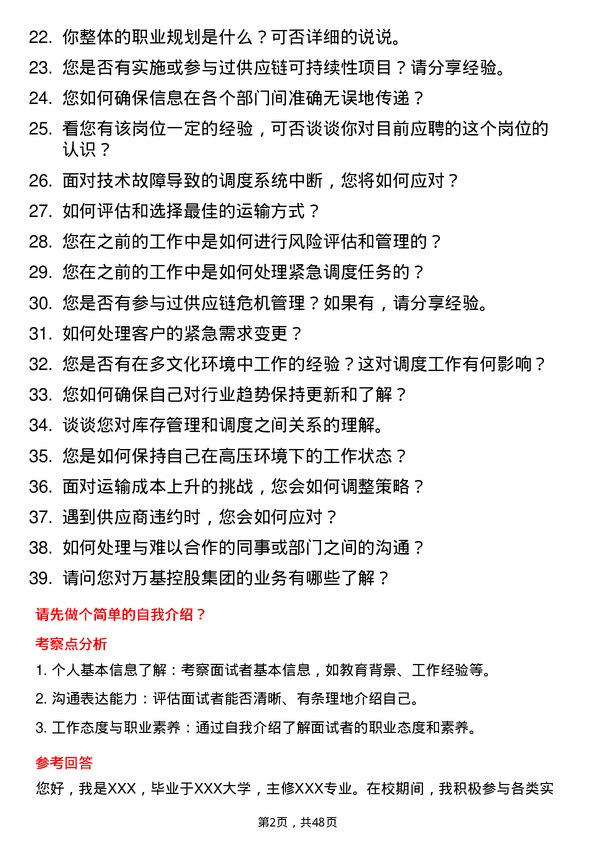 22. 你整体的职业规划是什么？可否详细的说说。

23. 您是否有实施或参与过供应链可持续性项目？请分享经验。

24. 您如何确保信息在各个部门间准确无误地传递？

25. 看您有该岗位一定的经验，可否谈谈你对目前应聘的这个岗位的认识？

26. 面对技术故障导致的调度系统中断，您将如何应对？

27. 如何评估和选择最佳的运输方式？

28. 您在之前的工作中是如何进行风险评估和管理的？

29. 您在之前的工作中是如何处理紧急调度任务的？

30. 您是否有参与过供应链危机管理？如果有，请分享经验。

31. 如何处理客户的紧急需求变更？

32. 您是否有在多文化环境中工作的经验？这对调度工作有何影响？

33. 您如何确保自己对行业趋势保持更新和了解？

34. 谈谈您对库存管理和调度之间关系的理解。

35. 您是如何保持自己在高压环境下的工作状态？

36. 面对运输成本上升的挑战，您会如何调整策略？

37. 遇到供应商违约时，您会如何应对？

38. 如何处理与难以合作的同事或部门之间的沟通？

39. 请问您对万基控股集团的业务有哪些了解？

请先做个简单的自我介绍？

考察点分析

1. 个人基本信息了解：考察面试者基本信息，如教育背景、工作经验等。

2. 沟通表达能力：评估面试者能否清晰、有条理地介绍自己。

3. 工作态度与职业素养：通过自我介绍了解面试者的职业态度和素养。

参考回答

您好，我是XXX，毕业于XXX大学，主修XXX专业。在校期间，我积极参与各类实

第2页，共48页